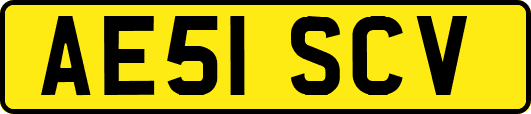 AE51 SCV